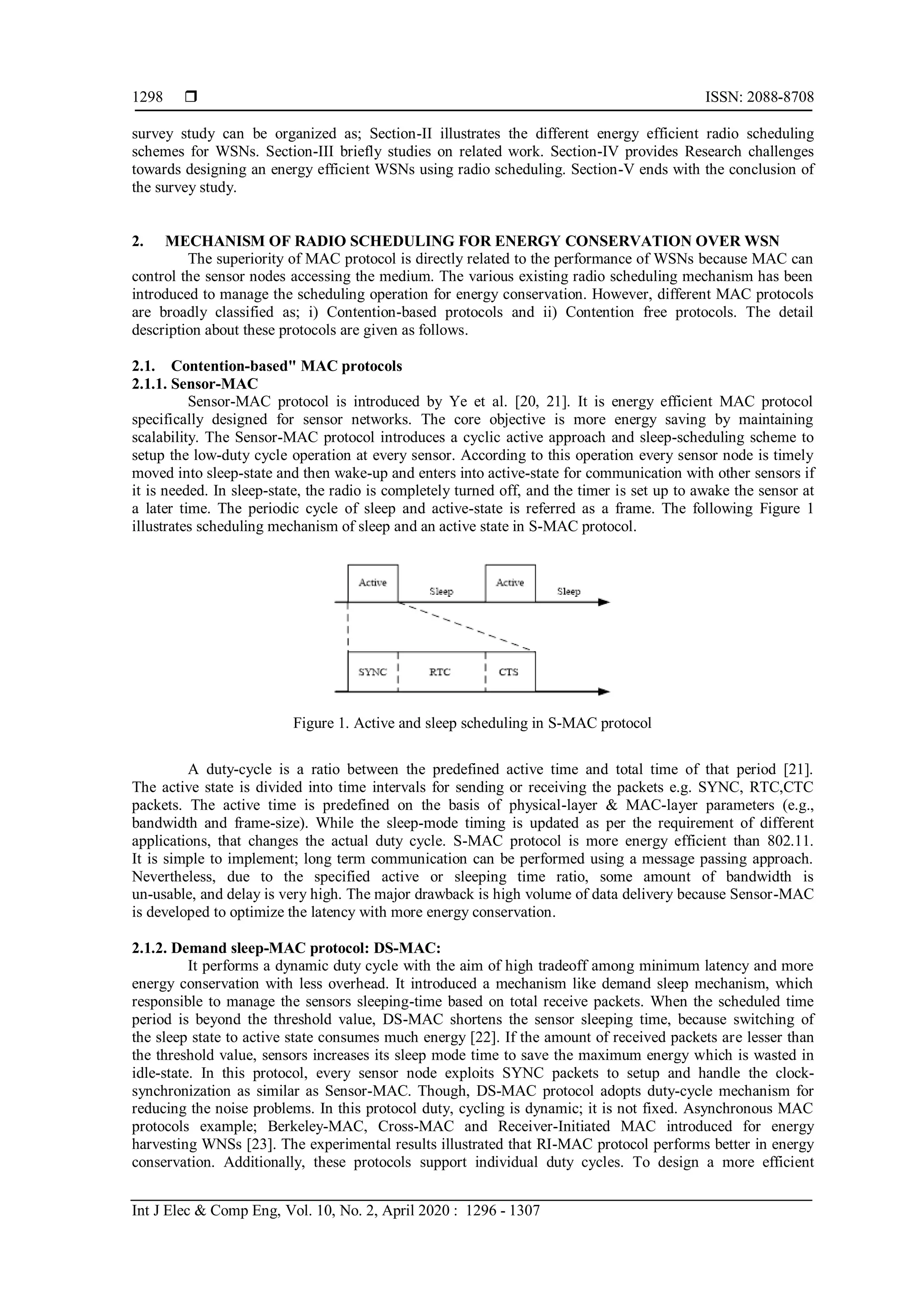 1298 ❒ ISSN: 2088-8708

survey study can be organized as; Section-II illustrates the different energy efficient radio scheduling schemes for WSNs. Section-III briefly studies on related work. Section-IV provides Research challenges towards designing an energy efficient WSNs using radio scheduling. Section-V ends with the conclusion of the survey study.

2. MECHANISM OF RADIO SCHEDULING FOR ENERGY CONSERVATION OVER WSN

The superiority of MAC protocol is directly related to the performance of WSNs because MAC can control the sensor nodes accessing the medium. The various existing radio scheduling mechanism has been introduced to manage the scheduling operation for energy conservation. However, different MAC protocols are broadly classified as; i) Contention-based protocols and ii) Contention free protocols. The detail description about these protocols are given as follows.

2.1. Contention-based" MAC protocols

2.1.1. Sensor-MAC

Sensor-MAC protocol is introduced by Ye et al. [20, 21]. It is energy efficient MAC protocol specifically designed for sensor networks. The core objective is more energy saving by maintaining scalability. The Sensor-MAC protocol introduces a cyclic active approach and sleep-scheduling scheme to setup the low-duty cycle operation at every sensor. According to this operation every sensor node is timely moved into sleep-state and then wake-up and enters into active-state for communication with other sensors if it is needed. In sleep-state, the radio is completely turned off, and the timer is set up to awake the sensor at a later time. The periodic cycle of sleep and active-state is referred as a frame. The following Figure 1 illustrates scheduling mechanism of sleep and an active state in S-MAC protocol.

Active Sleep Active Sleep

SYNC RTC CTS

Figure 1. Active and sleep scheduling in S-MAC protocol

A duty-cycle is a ratio between the predefined active time and total time of that period [21]. The active state is divided into time intervals for sending or receiving the packets e.g. SYNC, RTC,CTC packets. The active time is predefined on the basis of physical-layer & MAC-layer parameters (e.g., bandwidth and frame-size). While the sleep-mode timing is updated as per the requirement of different applications, that changes the actual duty cycle. S-MAC protocol is more energy efficient than 802.11. It is simple to implement; long term communication can be performed using a message passing approach. Nevertheless, due to the specified active or sleeping time ratio, some amount of bandwidth is un-usable, and delay is very high. The major drawback is high volume of data delivery because Sensor-MAC is developed to optimize the latency with more energy conservation.

2.1.2. Demand sleep-MAC protocol: DS-MAC:

It performs a dynamic duty cycle with the aim of high tradeoff among minimum latency and more energy conservation with less overhead. It introduced a mechanism like demand sleep mechanism, which responsible to manage the sensors sleeping-time based on total receive packets. When the scheduled time period is beyond the threshold value, DS-MAC shortens the sensor sleeping time, because switching of the sleep state to active state consumes much energy [22]. If the amount of received packets are lesser than the threshold value, sensors increases its sleep mode time to save the maximum energy which is wasted in idle-state. In this protocol, every sensor node exploits SYNC packets to setup and handle the clock-synchronization as similar as Sensor-MAC. Though, DS-MAC protocol adopts duty-cycle mechanism for reducing the noise problems. In this protocol duty, cycling is dynamic; it is not fixed. Asynchronous MAC protocols example; Berkeley-MAC, Cross-MAC and Receiver-Initiated MAC introduced for energy harvesting WNSs [23]. The experimental results illustrated that RI-MAC protocol performs better in energy conservation. Additionally, these protocols support individual duty cycles. To design a more efficient

Int J Elec & Comp Eng, Vol. 10, No. 2, April 2020 : 1296 - 1307